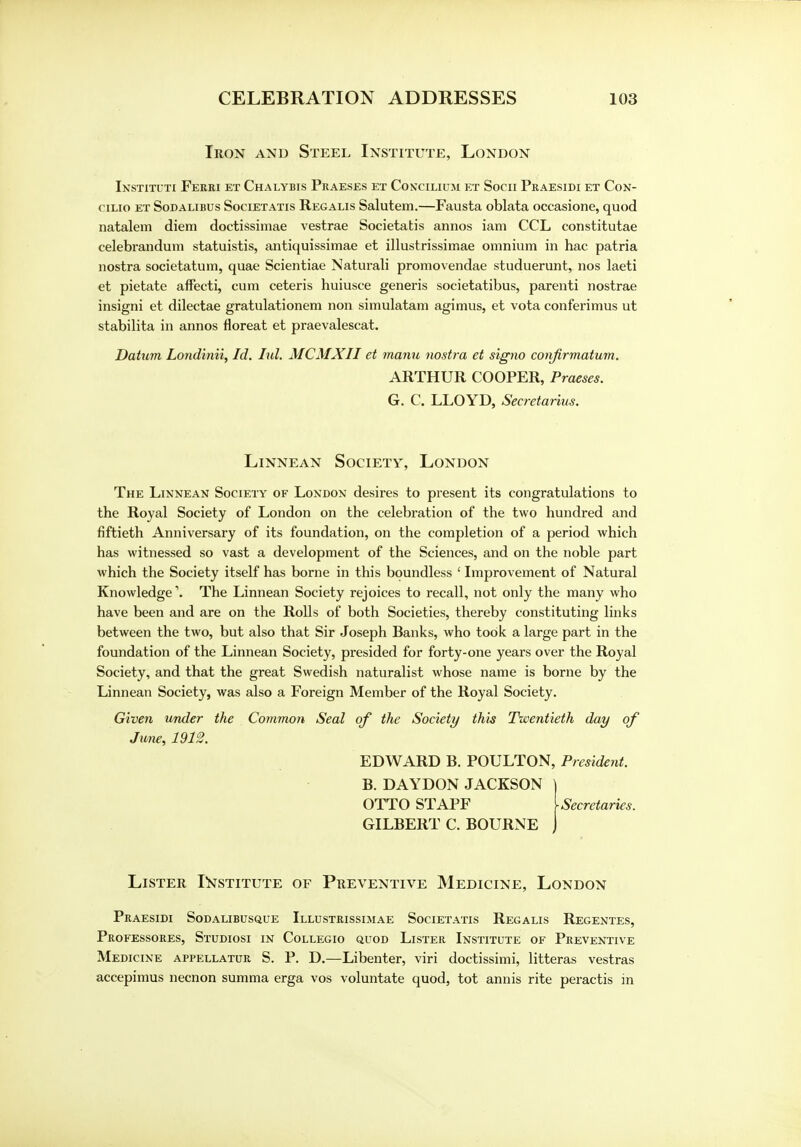 CELEBRATION ADDRESSES 103

Iron and Steel Institute, London

Instituti Ferri et Chalybis Praeses et Concilium et Socii Praesidi et Concilio et Sodalibus Societatis Regalis Salutem.—Fausta oblata occasione, quod natalem diem doctissimae vestrae Societatis annos iam CCL constitutae celebrandum statuistis, antiquissimae et illustrissimae omnium in hac patria nostra societatum, quae Scientiae Naturali promovendae studuerunt, nos laeti et pietate affecti, cum ceteris huiusce generis societatibus, parenti nostrae insigni et dilectae gratulationem non simulatam agimus, et vota conferimus ut stabilita in annos floreat et praevalescat.

Datum Londinii, Id. Iul. MCMXII et manu nostra et signo confirmatum.

ARTHUR COOPER, Praeses.
G. C. LLOYD, Secretarius.

Linnean Society, London

The Linnean Society of London desires to present its congratulations to the Royal Society of London on the celebration of the two hundred and fiftieth Anniversary of its foundation, on the completion of a period which has witnessed so vast a development of the Sciences, and on the noble part which the Society itself has borne in this boundless 'Improvement of Natural Knowledge'. The Linnean Society rejoices to recall, not only the many who have been and are on the Rolls of both Societies, thereby constituting links between the two, but also that Sir Joseph Banks, who took a large part in the foundation of the Linnean Society, presided for forty-one years over the Royal Society, and that the great Swedish naturalist whose name is borne by the Linnean Society, was also a Foreign Member of the Royal Society.

Given under the Common Seal of the Society this Twentieth day of June, 1912.

EDWARD B. POULTON, President.
B. DAYDON JACKSON
OTTO STAPF
GILBERT C. BOURNE
Secretaries.

Lister Institute of Preventive Medicine, London

Praesidi Sodalibusque Illustrissimae Societatis Regalis Regentes, Professores, Studiosi in Collegio quod Lister Institute of Preventive Medicine appellatur S. P. D.—Libenter, viri doctissimi, litteras vestras accepimus necnon summa erga vos voluntate quod, tot annis rite peractis in